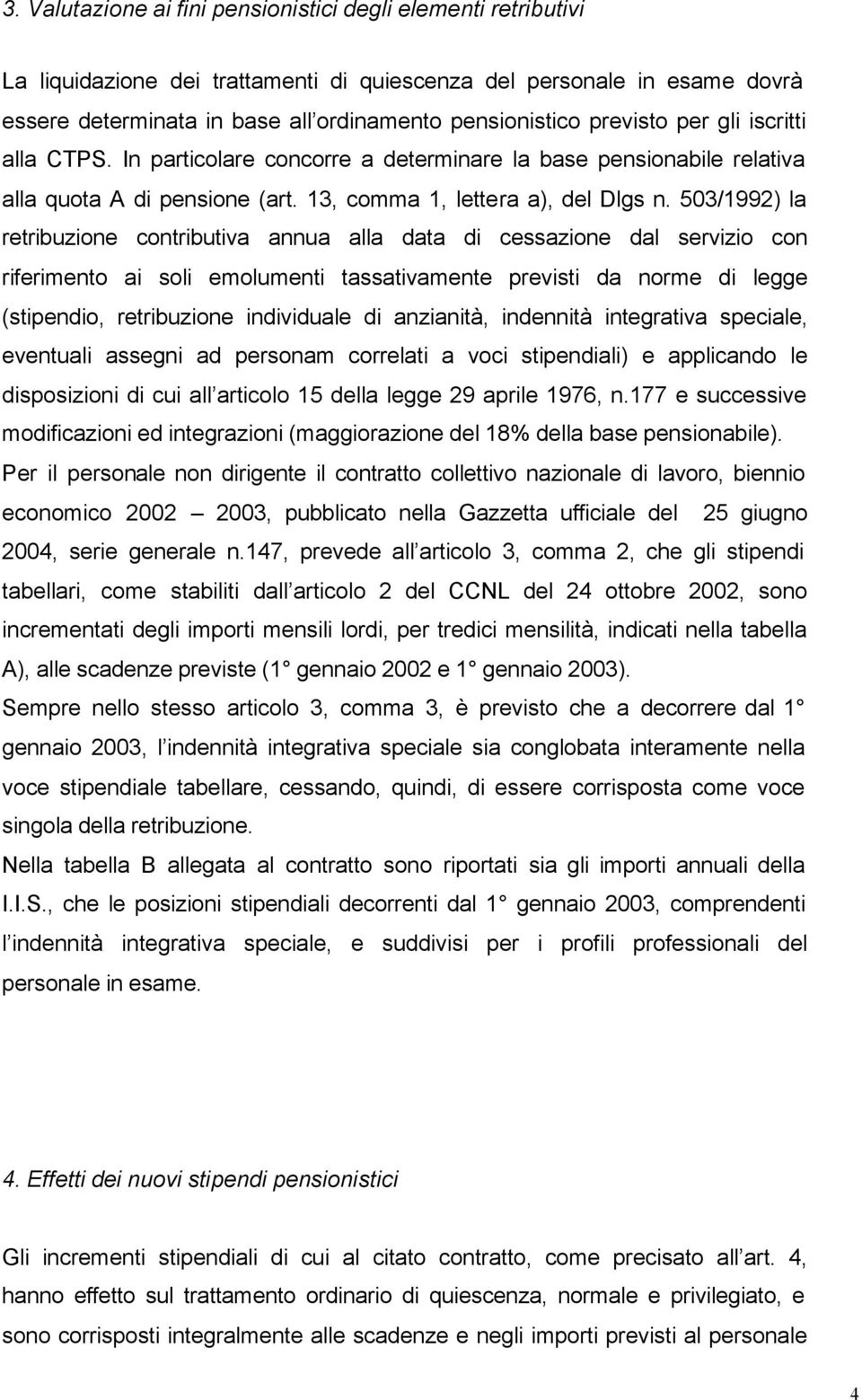 3. Valutazione ai fini pensionistici degli elementi retributivi

La liquidazione dei trattamenti di quiescenza del personale in esame dovrà essere determinata in base all ordinamento pensionistico previsto per gli iscritti alla CTPS. In particolare concorre a determinare la base pensionabile relativa alla quota A di pensione (art. 13, comma 1, lettera a), del Dlgs n. 503/1992) la retribuzione contributiva annua alla data di cessazione dal servizio con riferimento ai soli emolumenti tassativamente previsti da norme di legge (stipendio, retribuzione individuale di anzianità, indennità integrativa speciale, eventuali assegni ad personam correlati a voci stipendiali) e applicando le disposizioni di cui all articolo 15 della legge 29 aprile 1976, n.177 e successive modificazioni ed integrazioni (maggiorazione del 18% della base pensionabile).
Per il personale non dirigente il contratto collettivo nazionale di lavoro, biennio economico 2002 2003, pubblicato nella Gazzetta ufficiale del 25 giugno 2004, serie generale n.147, prevede all articolo 3, comma 2, che gli stipendi tabellari, come stabiliti dall articolo 2 del CCNL del 24 ottobre 2002, sono incrementati degli importi mensili lordi, per tredici mensilità, indicati nella tabella A), alle scadenze previste (1 gennaio 2002 e 1 gennaio 2003).
Sempre nello stesso articolo 3, comma 3, è previsto che a decorrere dal 1 gennaio 2003, l indennità integrativa speciale sia conglobata interamente nella voce stipendiale tabellare, cessando, quindi, di essere corrisposta come voce singola della retribuzione.
Nella tabella B allegata al contratto sono riportati sia gli importi annuali della I.I.S., che le posizioni stipendiali decorrenti dal 1 gennaio 2003, comprendenti l indennità integrativa speciale, e suddivisi per i profili professionali del personale in esame.

4. Effetti dei nuovi stipendi pensionistici

Gli incrementi stipendiali di cui al citato contratto, come precisato all art. 4, hanno effetto sul trattamento ordinario di quiescenza, normale e privilegiato, e sono corrisposti integralmente alle scadenze e negli importi previsti al personale

4